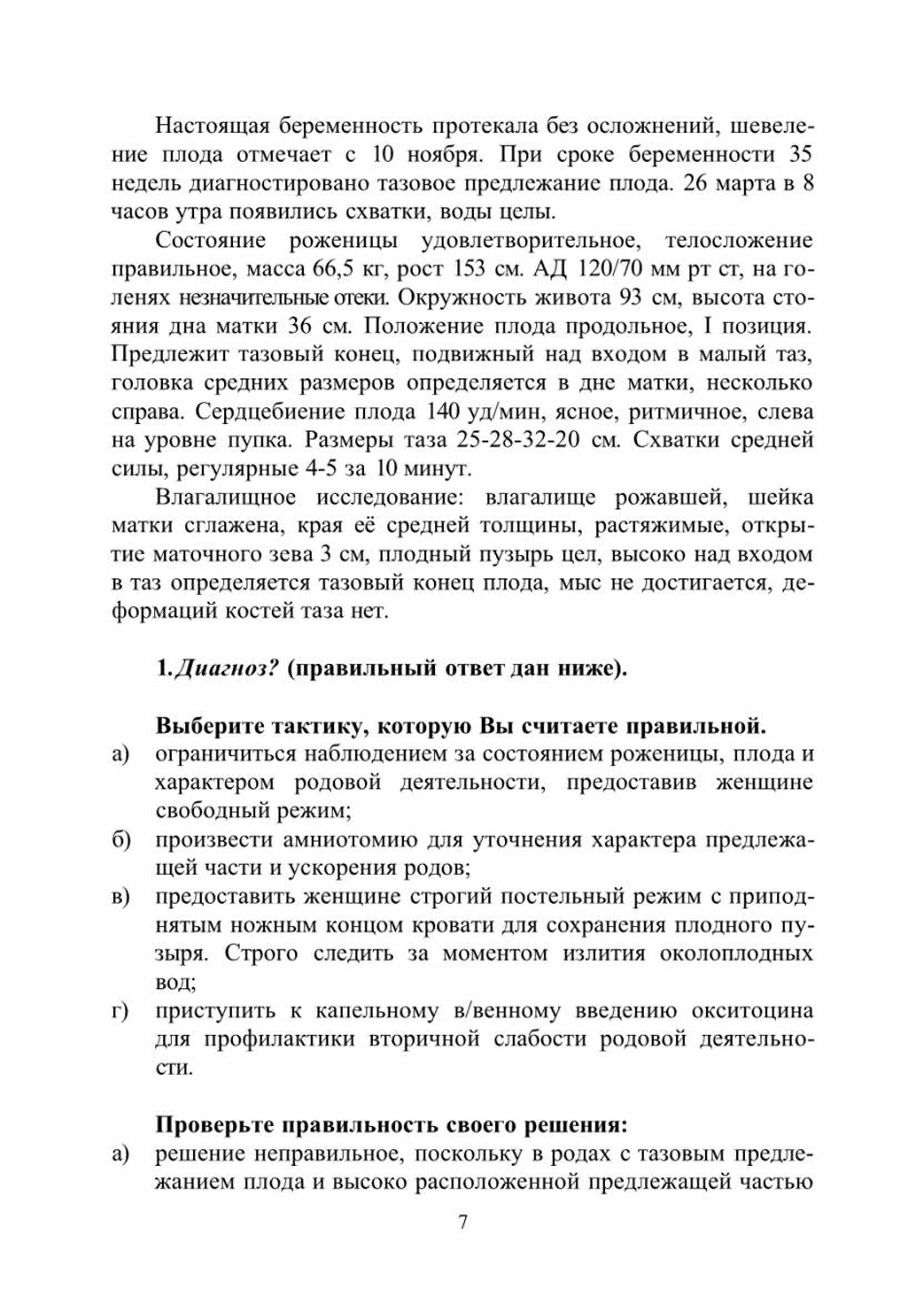 Настоящая беременность протекала без осложнений, шевеление плода отмечает с 10 ноября. При сроке беременности 35 недель диагностировано тазовое предлежание плода. 26 марта в 8 часов утра появились схватки, воды целы.

Состояние роженицы удовлетворительное, телосложение правильное, масса 66,5 кг, рост 153 см. АД 120/70 мм рт ст, на голенях незначительные отеки. Окружность живота 93 см, высота стояния дна матки 36 см. Положение плода продольное, I позиция. Предлежит тазовый конец, подвижный над входом в малый таз, головка средних размеров определяется в дне матки, несколько справа. Сердцебиение плода 140 уд/мин, ясное, ритмичное, слева на уровне пупка. Размеры таза 25-28-32-20 см. Схватки средней силы, регулярные 4-5 за 10 минут.

Влагалищное исследование: влагалище рожавшей, шейка матки сглажена, края её средней толщины, растяжимые, открытие маточного зева 3 см, плодный пузырь цел, высоко над входом в таз определяется тазовый конец плода, мыс не достигается, деформаций костей таза нет.

1.Диагноз? (правильный ответ дан ниже).

Выберите тактику, которую Вы считаете правильной.
а) ограничиться наблюдением за состоянием роженицы, плода и характером родовой деятельности, предоставив женщине свободный режим;
б) произвести амниотомию для уточнения характера предлежащей части и ускорения родов;
в) предоставить женщине строгий постельный режим с приподнятым ножным концом кровати для сохранения плодного пузыря. Строго следить за моментом излития околоплодных вод;
г) приступить к капельному в/венному введению окситоцина для профилактики вторичной слабости родовой деятельности.

Проверьте правильность своего решения:
а) решение неправильное, поскольку в родах с тазовым предлежанием плода и высоко расположенной предлежащей частью

7